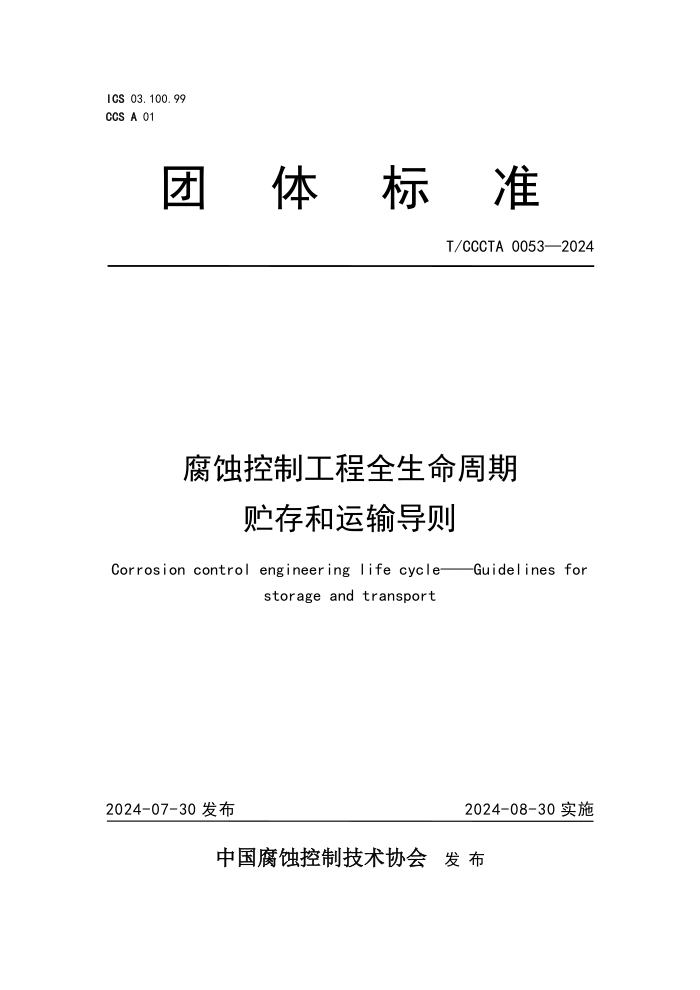 ICS 03.100.99
CCS A 01

团 体 标 准

T/CCCTA 0053—2024

腐蚀控制工程全生命周期
贮存和运输导则

Corrosion control engineering life cycle——Guidelines for storage and transport

2024-07-30 发布

2024-08-30 实施

中国腐蚀控制技术协会 发 布